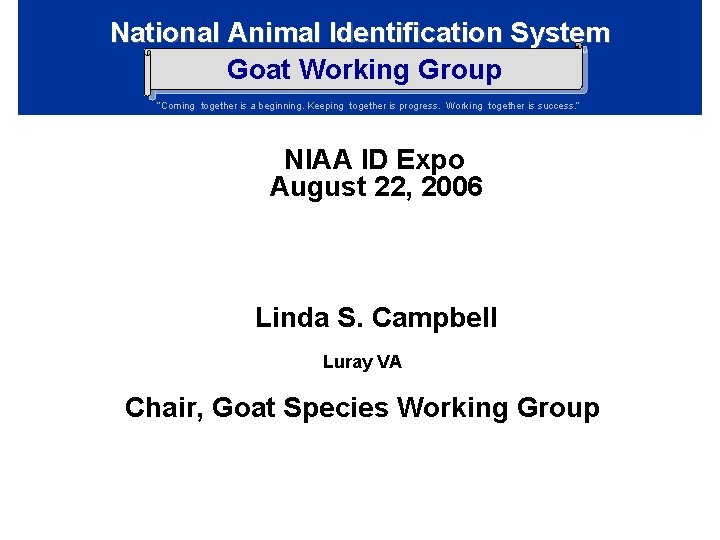 National Animal Identification System

Goat Working Group

"Coming together is a beginning. Keeping together is progress. Working together is success."

NIAA ID Expo
August 22, 2006

Linda S. Campbell

Luray VA

Chair, Goat Species Working Group